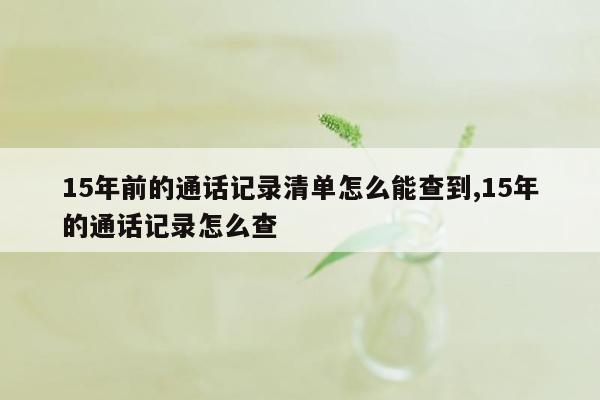 15年前的通话记录清单怎么能查到,15年的通话记录怎么查